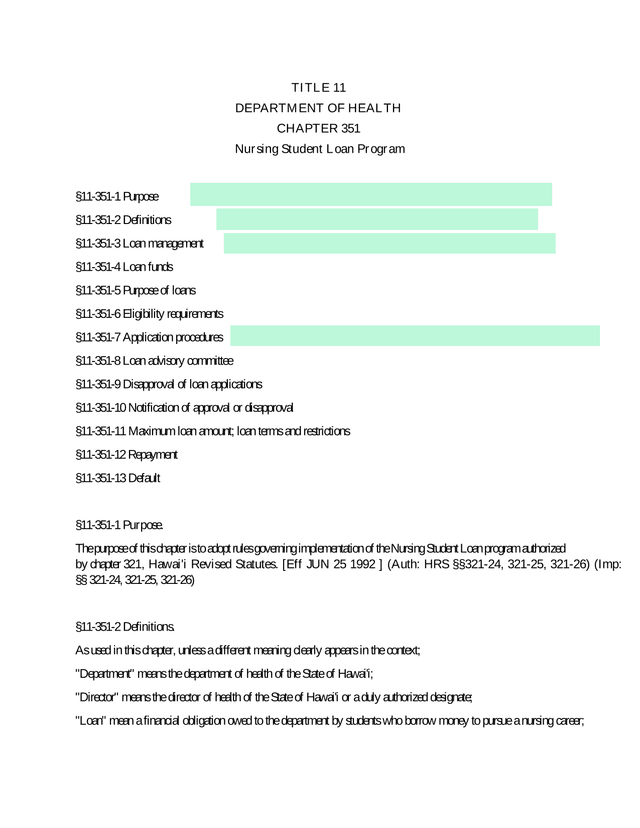 TITLE 11
DEPARTMENT OF HEALTH
CHAPTER 351
Nursing Student Loan Program

§11-351-1 Purpose
§11-351-2 Definitions
§11-351-3 Loan management
§11-351-4 Loan funds
§11-351-5 Purpose of loans
§11-351-6 Eligibility requirements
§11-351-7 Application procedures
§11-351-8 Loan advisory committee
§11-351-9 Disapproval of loan applications
§11-351-10 Notification of approval or disapproval
§11-351-11 Maximum loan amount; loan terms and restrictions
§11-351-12 Repayment
§11-351-13 Default

§11-351-1 Purpose.

The purpose of this chapter is to adopt rules governing implementation of the Nursing Student Loan program authorized by chapter 321, Hawai'i Revised Statutes. [Eff JUN 25 1992 ] (Auth: HRS §§321-24, 321-25, 321-26) (Imp: §§ 321-24, 321-25, 321-26)

§11-351-2 Definitions.

As used in this chapter, unless a different meaning clearly appears in the context;

"Department" means the department of health of the State of Hawai'i;

"Director" means the director of health of the State of Hawai'i or a duly authorized designate;

"Loan" mean a financial obligation owed to the department by students who borrow money to pursue a nursing career;